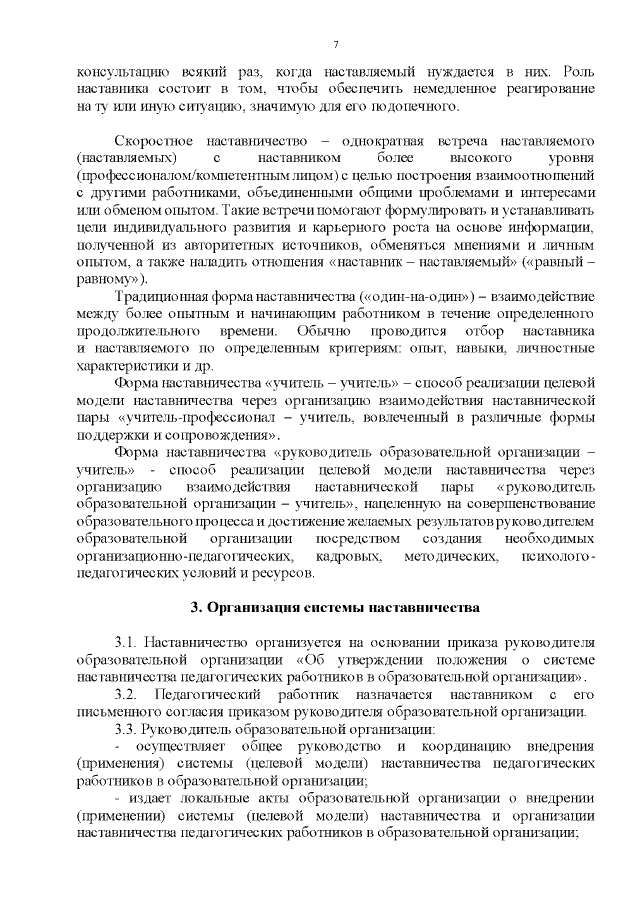 7

консультацию всякий раз, когда наставляемый нуждается в них. Роль наставника состоит в том, чтобы обеспечить немедленное реагирование на ту или иную ситуацию, значимую для его подопечного.

Скоростное наставничество – однократная встреча наставляемого (наставляемых) с наставником более высокого уровня (профессионалом/компетентным лицом) с целью построения взаимоотношений с другими работниками, объединенными общими проблемами и интересами или обменом опытом. Такие встречи помогают формулировать и устанавливать цели индивидуального развития и карьерного роста на основе информации, полученной из авторитетных источников, обменяться мнениями и личным опытом, а также наладить отношения «наставник – наставляемый» («равный – равному»).

Традиционная форма наставничества («один-на-один») – взаимодействие между более опытным и начинающим работником в течение определенного продолжительного времени. Обычно проводится отбор наставника и наставляемого по определенным критериям: опыт, навыки, личностные характеристики и др.

Форма наставничества «учитель – учитель» – способ реализации целевой модели наставничества через организацию взаимодействия наставнической пары «учитель-профессионал – учитель, вовлеченный в различные формы поддержки и сопровождения».

Форма наставничества «руководитель образовательной организации – учитель» - способ реализации целевой модели наставничества через организацию взаимодействия наставнической пары «руководитель образовательной организации – учитель», нацеленную на совершенствование образовательного процесса и достижение желаемых результатов руководителем образовательной организации посредством создания необходимых организационно-педагогических, кадровых, методических, психолого-педагогических условий и ресурсов.

3. Организация системы наставничества

3.1. Наставничество организуется на основании приказа руководителя образовательной организации «Об утверждении положения о системе наставничества педагогических работников в образовательной организации».

3.2. Педагогический работник назначается наставником с его письменного согласия приказом руководителя образовательной организации.

3.3. Руководитель образовательной организации:

- осуществляет общее руководство и координацию внедрения (применения) системы (целевой модели) наставничества педагогических работников в образовательной организации;

- издает локальные акты образовательной организации о внедрении (применении) системы (целевой модели) наставничества и организации наставничества педагогических работников в образовательной организации;